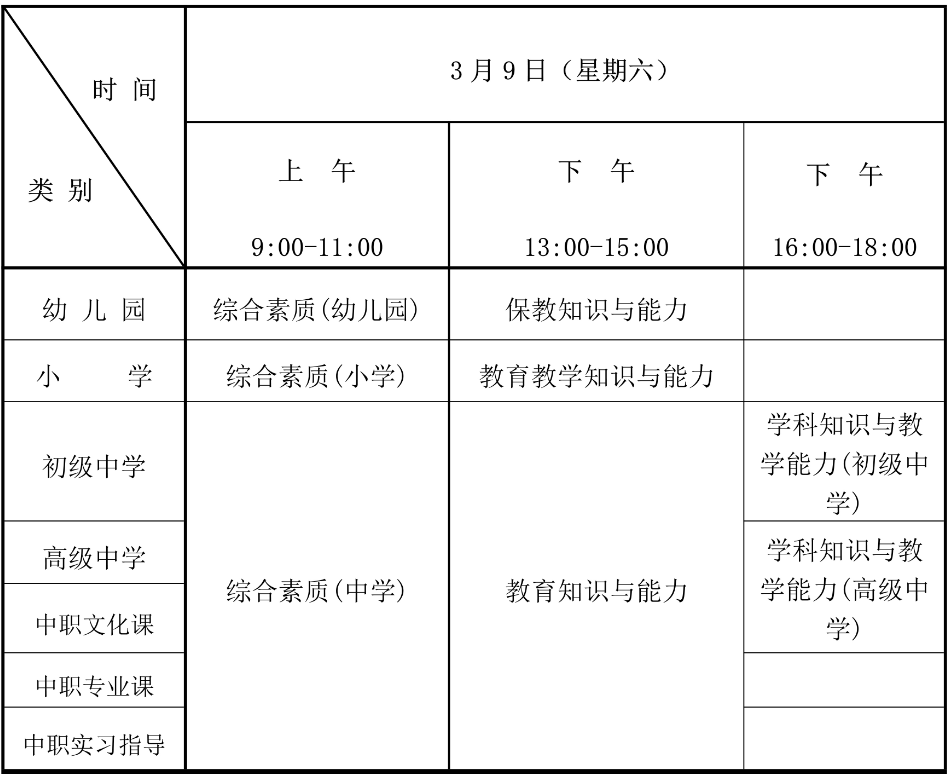 | 时间 类别 | 3月9日（星期六） | | |
|---|---|---|---|
| | 上午 9:00-11:00 | 下午 13:00-15:00 | 下午 16:00-18:00 |
| 幼儿园 | 综合素质(幼儿园) | 保教知识与能力 | |
| 小学 | 综合素质(小学) | 教育教学知识与能力 | |
| 初级中学 | 综合素质(中学) | 教育知识与能力 | 学科知识与教学能力(初级中学) |
| 高级中学 | | | 学科知识与教学能力(高级中学) |
| 中职文化课 | | | |
| 中职专业课 | | | |
| 中职实习指导 | | | |